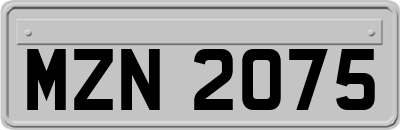 MZN 2075